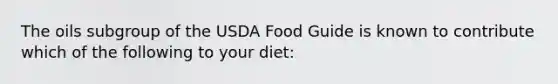 The oils subgroup of the USDA Food Guide is known to contribute which of the following to your diet: